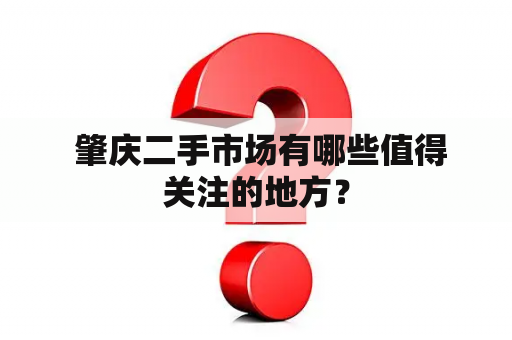 肇庆二手市场有哪些值得关注的地方？